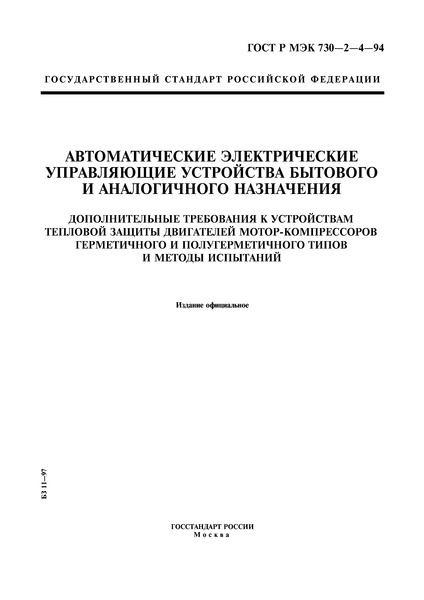 ГОСТ Р МЭК 730—2—4—94

ГОСУДАРСТВЕННЫЙ СТАНДАРТ РОССИЙСКОЙ ФЕДЕРАЦИИ

АВТОМАТИЧЕСКИЕ ЭЛЕКТРИЧЕСКИЕ УПРАВЛЯЮЩИЕ УСТРОЙСТВА БЫТОВОГО И АНАЛОГИЧНОГО НАЗНАЧЕНИЯ

ДОПОЛНИТЕЛЬНЫЕ ТРЕБОВАНИЯ К УСТРОЙСТВАМ ТЕПЛОВОЙ ЗАЩИТЫ ДВИГАТЕЛЕЙ МОТОР-КОМПРЕССОРОВ ГЕРМЕТИЧНОГО И ПОЛУГЕРМЕТИЧНОГО ТИПОВ И МЕТОДЫ ИСПЫТАНИЙ

Издание официальное

БЗ 11—97

ГОССТАНДАРТ РОССИИ
Москва